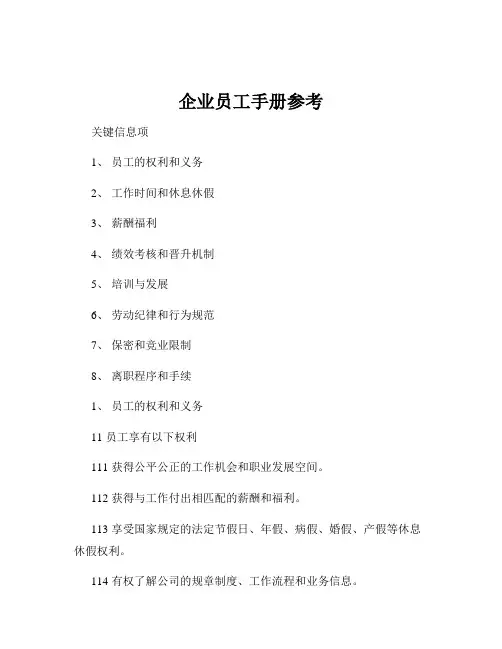 企业员工手册参考

关键信息项

1、 员工的权利和义务

2、 工作时间和休息休假

3、 薪酬福利

4、 绩效考核和晋升机制

5、 培训与发展

6、 劳动纪律和行为规范

7、 保密和竞业限制

8、 离职程序和手续

1、 员工的权利和义务

11 员工享有以下权利

111 获得公平公正的工作机会和职业发展空间。

112 获得与工作付出相匹配的薪酬和福利。

113 享受国家规定的法定节假日、年假、病假、婚假、产假等休息休假权利。

114 有权了解公司的规章制度、工作流程和业务信息。